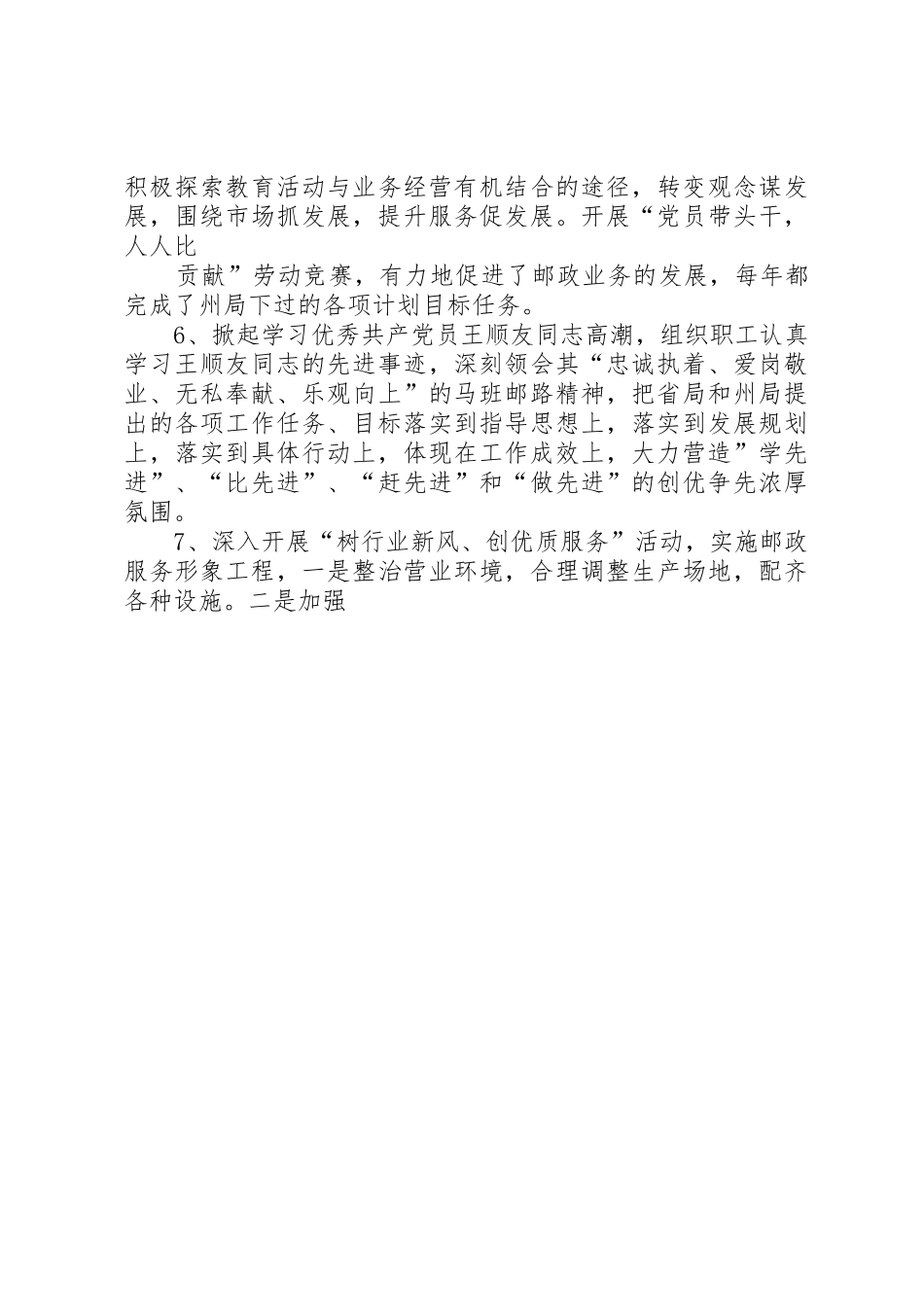 积极探索教育活动与业务经营有机结合的途径，转变观念谋发展，围绕市场抓发展，提升服务促发展。开展“党员带头干，人人比

贡献”劳动竞赛，有力地促进了邮政业务的发展，每年都完成了州局下过的各项计划目标任务。

6、掀起学习优秀共产党员王顺友同志高潮，组织职工认真学习王顺友同志的先进事迹，深刻领会其“忠诚执着、爱岗敬业、无私奉献、乐观向上”的马班邮路精神，把省局和州局提出的各项工作任务、目标落实到指导思想上，落实到发展规划上，落实到具体行动上，体现在工作成效上，大力营造”学先进”、“比先进”、“赶先进”和“做先进”的创优争先浓厚氛围。

7、深入开展“树行业新风、创优质服务”活动，实施邮政服务形象工程，一是整治营业环境，合理调整生产场地，配齐各种设施。二是加强